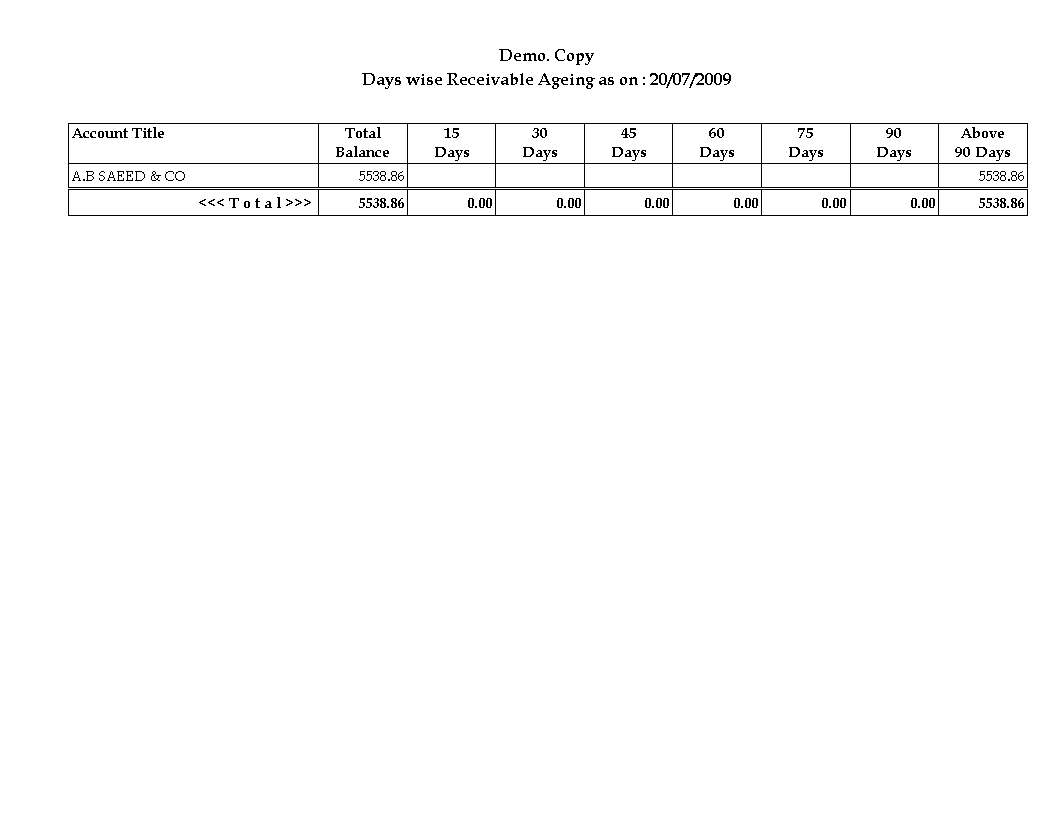 Demo. Copy

Days wise Receivable Ageing as on : 20/07/2009

| Account Title | Total Balance | 15 Days | 30 Days | 45 Days | 60 Days | 75 Days | 90 Days | Above 90 Days |
|---|---|---|---|---|---|---|---|---|
| A.B SAEED & CO | 5538.86 | | | | | | | 5538.86 |
| <<< T o t a l >>> | 5538.86 | 0.00 | 0.00 | 0.00 | 0.00 | 0.00 | 0.00 | 5538.86 |